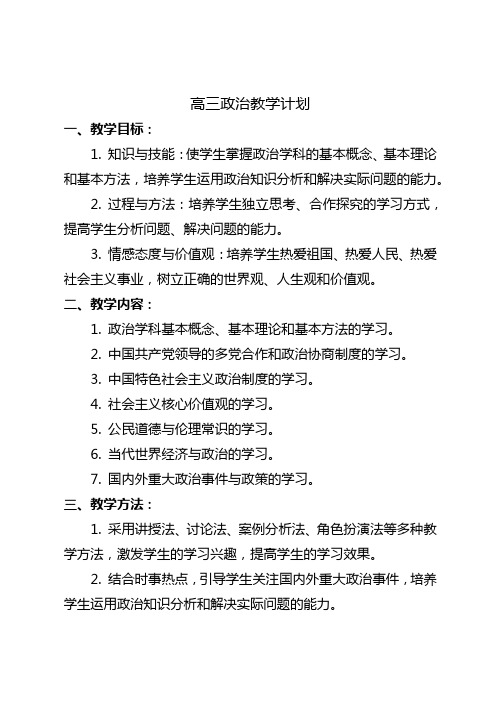 高三政治教学计划

一、教学目标：

1. 知识与技能：使学生掌握政治学科的基本概念、基本理论和基本方法，培养学生运用政治知识分析和解决实际问题的能力。

2. 过程与方法：培养学生独立思考、合作探究的学习方式，提高学生分析问题、解决问题的能力。

3. 情感态度与价值观：培养学生热爱祖国、热爱人民、热爱社会主义事业，树立正确的世界观、人生观和价值观。

二、教学内容：

1. 政治学科基本概念、基本理论和基本方法的学习。

2. 中国共产党领导的多党合作和政治协商制度的学习。

3. 中国特色社会主义政治制度的学习。

4. 社会主义核心价值观的学习。

5. 公民道德与伦理常识的学习。

6. 当代世界经济与政治的学习。

7. 国内外重大政治事件与政策的学习。

三、教学方法：

1. 采用讲授法、讨论法、案例分析法、角色扮演法等多种教学方法，激发学生的学习兴趣，提高学生的学习效果。

2. 结合时事热点，引导学生关注国内外重大政治事件，培养学生运用政治知识分析和解决实际问题的能力。